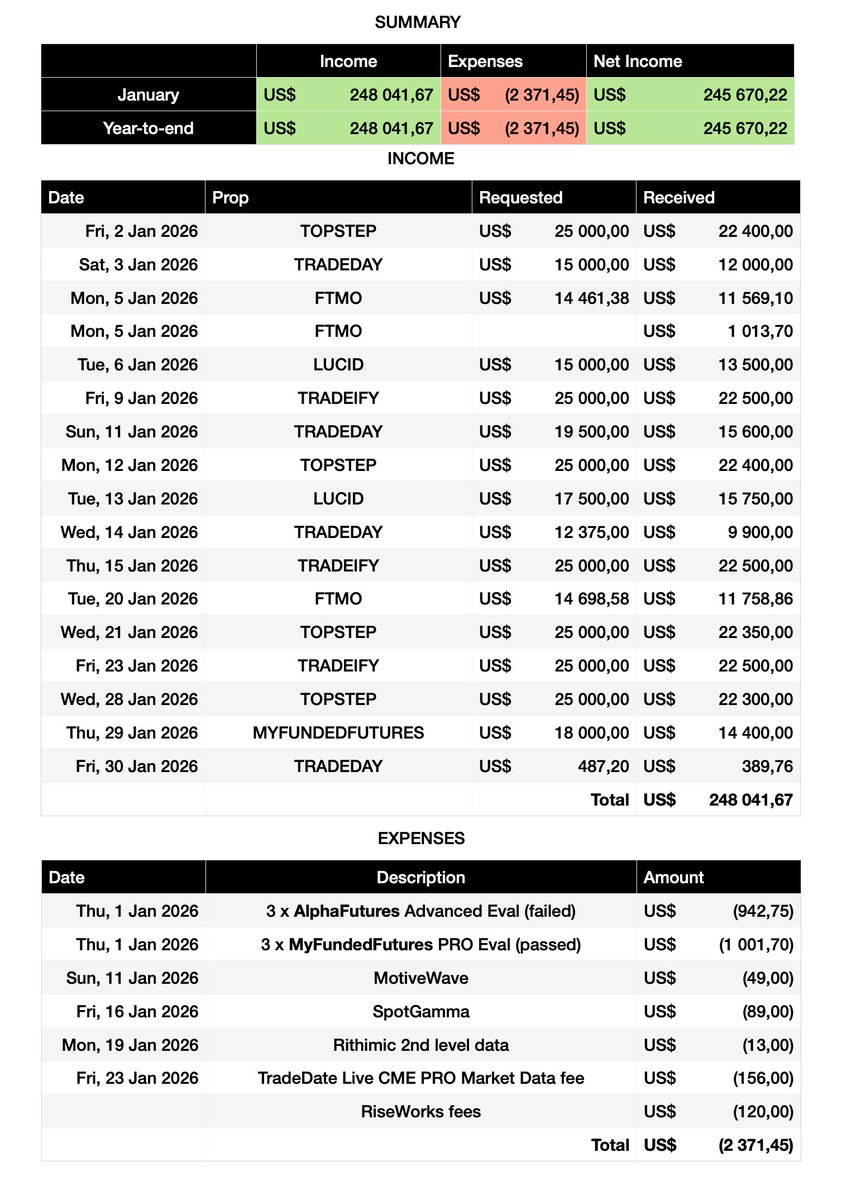 SUMMARY

| | Income | Expenses | Net Income |
|---|---|---|---|
| January | US$ 248 041,67 | US$ (2 371,45) | US$ 245 670,22 |
| Year-to-end | US$ 248 041,67 | US$ (2 371,45) | US$ 245 670,22 |

INCOME

| Date | Prop | Requested | Received |
|---|---|---|---|
| Fri, 2 Jan 2026 | TOPSTEP | US$ 25 000,00 | US$ 22 400,00 |
| Sat, 3 Jan 2026 | TRADEDAY | US$ 15 000,00 | US$ 12 000,00 |
| Mon, 5 Jan 2026 | FTMO | US$ 14 461,38 | US$ 11 569,10 |
| Mon, 5 Jan 2026 | FTMO | | US$ 1 013,70 |
| Tue, 6 Jan 2026 | LUCID | US$ 15 000,00 | US$ 13 500,00 |
| Fri, 9 Jan 2026 | TRADEIFY | US$ 25 000,00 | US$ 22 500,00 |
| Sun, 11 Jan 2026 | TRADEDAY | US$ 19 500,00 | US$ 15 600,00 |
| Mon, 12 Jan 2026 | TOPSTEP | US$ 25 000,00 | US$ 22 400,00 |
| Tue, 13 Jan 2026 | LUCID | US$ 17 500,00 | US$ 15 750,00 |
| Wed, 14 Jan 2026 | TRADEDAY | US$ 12 375,00 | US$ 9 900,00 |
| Thu, 15 Jan 2026 | TRADEIFY | US$ 25 000,00 | US$ 22 500,00 |
| Tue, 20 Jan 2026 | FTMO | US$ 14 698,58 | US$ 11 758,86 |
| Wed, 21 Jan 2026 | TOPSTEP | US$ 25 000,00 | US$ 22 350,00 |
| Fri, 23 Jan 2026 | TRADEIFY | US$ 25 000,00 | US$ 22 500,00 |
| Wed, 28 Jan 2026 | TOPSTEP | US$ 25 000,00 | US$ 22 300,00 |
| Thu, 29 Jan 2026 | MYFUNDEDFUTURES | US$ 18 000,00 | US$ 14 400,00 |
| Fri, 30 Jan 2026 | TRADEDAY | US$ 487,20 | US$ 389,76 |
| | | Total | US$ 248 041,67 |

EXPENSES

| Date | Description | Amount |
|---|---|---|
| Thu, 1 Jan 2026 | 3 x AlphaFutures Advanced Eval (failed) | US$ (942,75) |
| Thu, 1 Jan 2026 | 3 x MyFundedFutures PRO Eval (passed) | US$ (1 001,70) |
| Sun, 11 Jan 2026 | MotiveWave | US$ (49,00) |
| Fri, 16 Jan 2026 | SpotGamma | US$ (89,00) |
| Mon, 19 Jan 2026 | Rithimic 2nd level data | US$ (13,00) |
| Fri, 23 Jan 2026 | TradeDate Live CME PRO Market Data fee | US$ (156,00) |
| | RiseWorks fees | US$ (120,00) |
| | Total | US$ (2 371,45) |